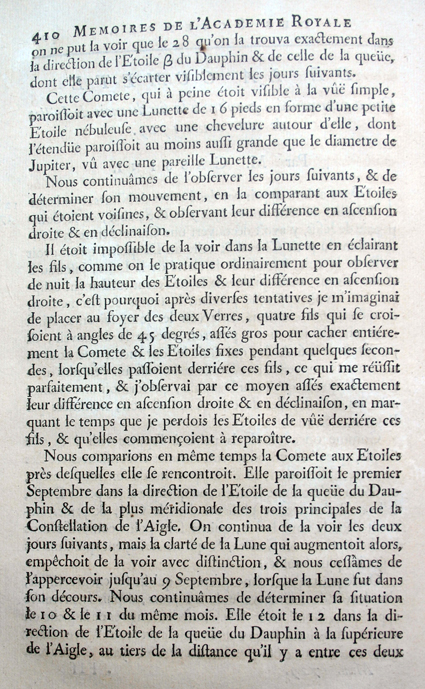 410 MEMOIRES DE L'ACADEMIE ROYALE
on ne put la voir que le 28 qu'on la trouva exactement dans la direction de l'Etoile $\beta$ du Dauphin & de celle de la queüe, dont elle parut s'écarter visiblement les jours suivants.

Cette Comete, qui à peine étoit visible à la vûë simple, paroissoit avec une Lunette de 16 pieds en forme d'une petite Etoile nébuleuse avec une chevelure autour d'elle, dont l'étendüe paroissoit au moins aussi grande que le diametre de Jupiter, vû avec une pareille Lunette.

Nous continuâmes de l'observer les jours suivants, & de déterminer son mouvement, en la comparant aux Etoiles qui étoient voisines, & observant leur différence en ascension droite & en déclinaison.

Il étoit impossible de la voir dans la Lunette en éclairant les fils, comme on le pratique ordinairement pour observer de nuit la hauteur des Etoiles & leur différence en ascension droite, c'est pourquoi après diverses tentatives je m'imaginai de placer au foyer des deux Verres, quatre fils qui se croisoient à angles de 45 degrés, assés gros pour cacher entiérement la Comete & les Etoiles fixes pendant quelques secondes, lorsqu'elles passoient derriére ces fils, ce qui me réüssit parfaitement, & j'observai par ce moyen assés exactement leur différence en ascension droite & en déclinaison, en marquant le temps que je perdois les Etoiles de vûë derriére ces fils, & qu'elles commençoient à reparoître.

Nous comparions en même temps la Comete aux Etoiles près desquelles elle se rencontroit. Elle paroissoit le premier Septembre dans la direction de l'Etoile de la queüe du Dauphin & de la plus méridionale des trois principales de la Constellation de l'Aigle. On continua de la voir les deux jours suivants, mais la clarté de la Lune qui augmentoit alors, empêchoit de la voir avec distinction, & nous cessâmes de l'appercevoir jusqu'au 9 Septembre, lorsque la Lune fut dans son décours. Nous continuâmes de déterminer sa situation le 10 & le 11 du même mois. Elle étoit le 12 dans la direction de l'Etoile de la queüe du Dauphin à la supérieure de l'Aigle, au tiers de la distance qu'il y a entre ces deux